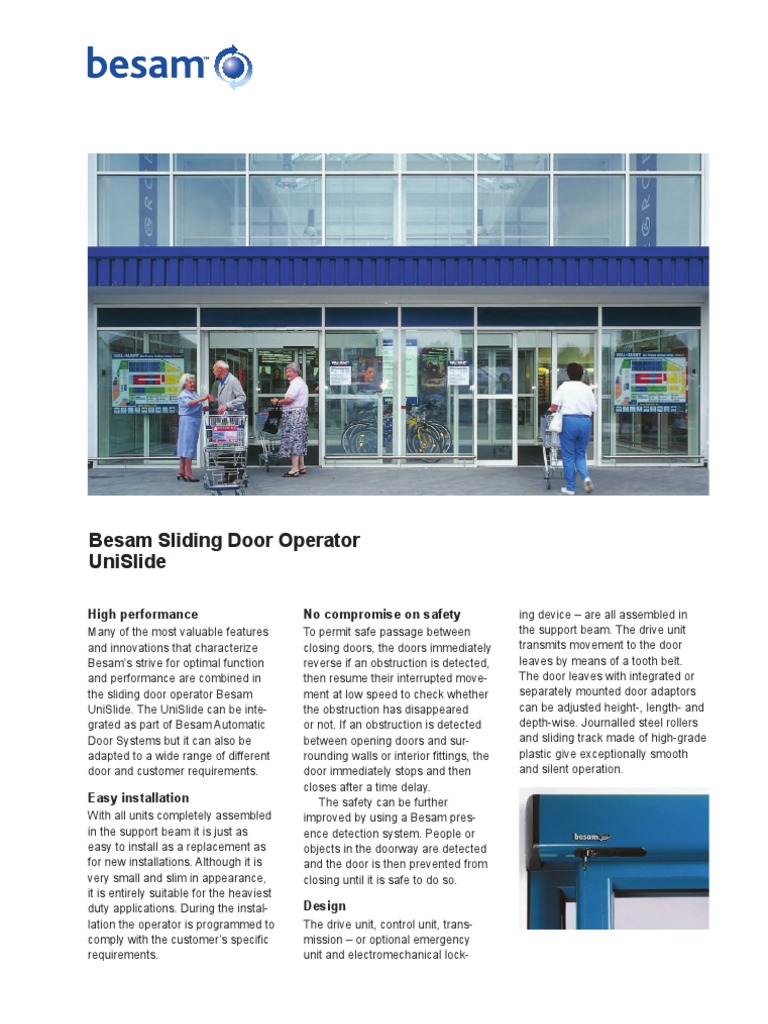 besam™

Besam Sliding Door Operator
UniSlide

High performance
Many of the most valuable features and innovations that characterize Besam's strive for optimal function and performance are combined in the sliding door operator Besam UniSlide. The UniSlide can be integrated as part of Besam Automatic Door Systems but it can also be adapted to a wide range of different door and customer requirements.

Easy installation
With all units completely assembled in the support beam it is just as easy to install as a replacement as for new installations. Although it is very small and slim in appearance, it is entirely suitable for the heaviest duty applications. During the installation the operator is programmed to comply with the customer's specific requirements.

No compromise on safety
To permit safe passage between closing doors, the doors immediately reverse if an obstruction is detected, then resume their interrupted movement at low speed to check whether the obstruction has disappeared or not. If an obstruction is detected between opening doors and surrounding walls or interior fittings, the door immediately stops and then closes after a time delay.

The safety can be further improved by using a Besam presence detection system. People or objects in the doorway are detected and the door is then prevented from closing until it is safe to do so.

Design
The drive unit, control unit, transmission – or optional emergency unit and electromechanical locking device – are all assembled in the support beam. The drive unit transmits movement to the door leaves by means of a tooth belt. The door leaves with integrated or separately mounted door adaptors can be adjusted height-, length- and depth-wise. Journalled steel rollers and sliding track made of high-grade plastic give exceptionally smooth and silent operation.

besam